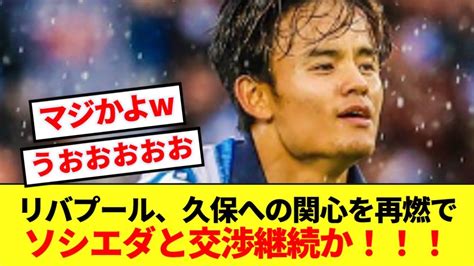 マジかよw
うおおおおお

リバプール、久保への関心を再燃で
ソシエダと交渉継続か！！！